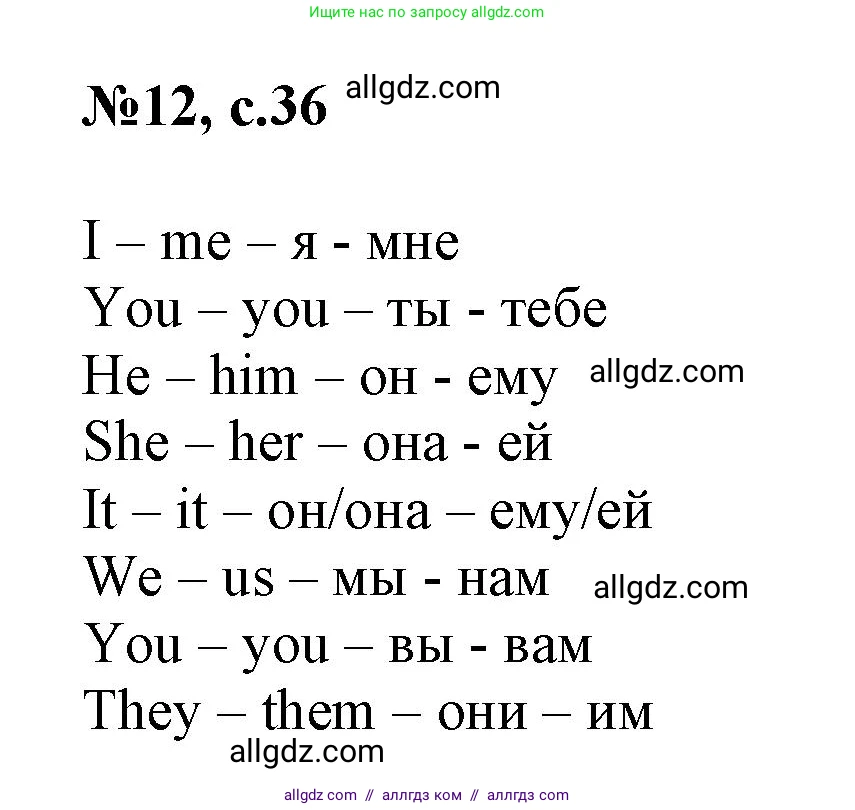 Ищите нас по запросу allgdz.com

№12, с.36 allgdz.com

I – me – я - мне
You – you – ты - тебе
He – him – он - ему allgdz.com
She – her – она - ей
It – it – он/она – ему/ей
We – us – мы - нам allgdz.com
You – you – вы - вам
They – them – они – им
allgdz.com

allgdz com // аллгдз ком // аллгдз com